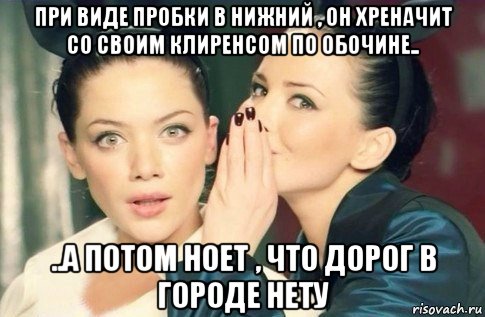 ПРИ ВИДЕ ПРОБКИ В НИЖНИЙ , ОН ХРЕНАЧИТ СО СВОИМ КЛИРЕНСОМ ПО ОБОЧИНЕ..

..А ПОТОМ НОЕТ , ЧТО ДОРОГ В ГОРОДЕ НЕТУ

risovach.ru